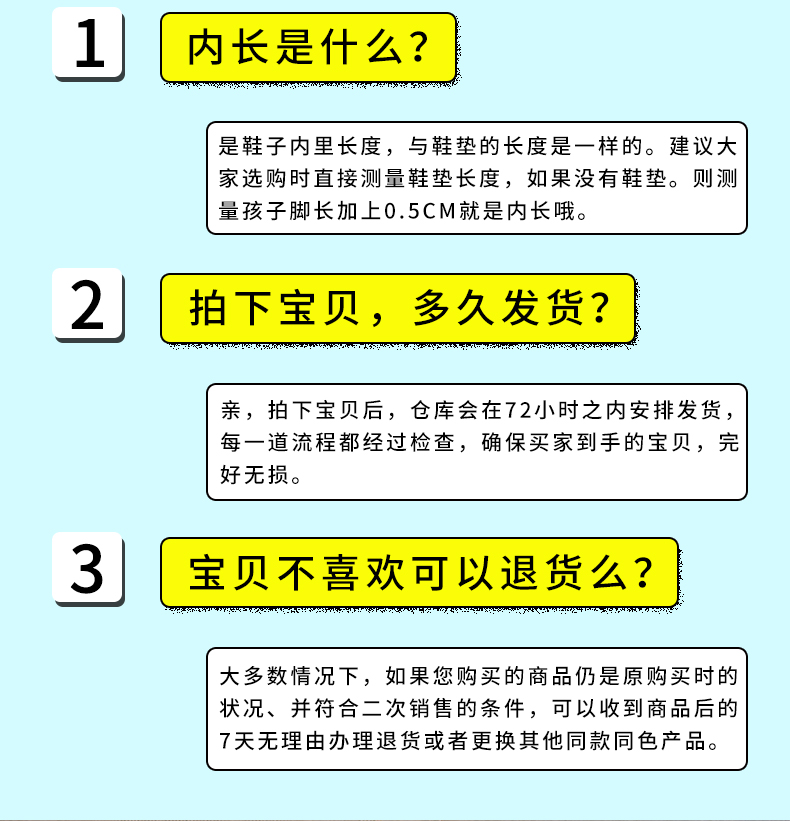 1

内长是什么?

是鞋子内里长度，与鞋垫的长度是一样的。建议大家选购时直接测量鞋垫长度，如果没有鞋垫。则测量孩子脚长加上0.5CM就是内长哦。

2

拍下宝贝，多久发货?

亲，拍下宝贝后，仓库会在72小时之内安排发货，每一道流程都经过检查，确保买家到手的宝贝，完好无损。

3

宝贝不喜欢可以退货么?

大多数情况下，如果您购买的商品仍是原购买时的状况、并符合二次销售的条件，可以收到商品后的7天无理由办理退货或者更换其他同款同色产品。